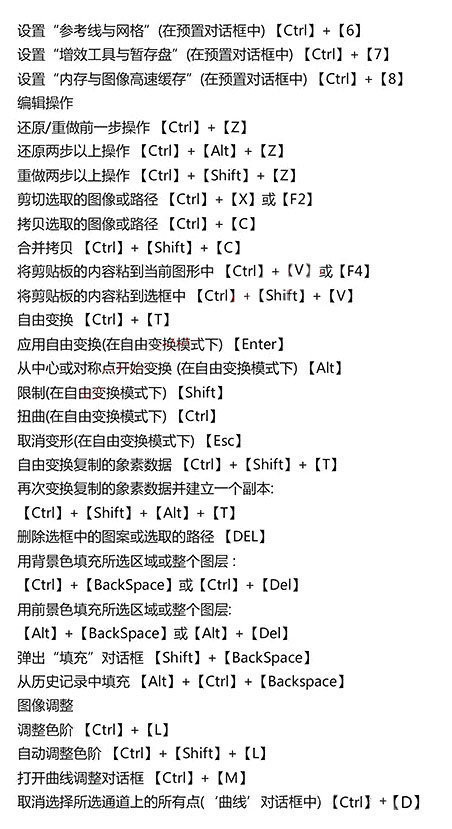 设置“参考线与网格”(在预置对话框中)【Ctrl】+【6】
设置“增效工具与暂存盘”(在预置对话框中)【Ctrl】+【7】
设置“内存与图像高速缓存”(在预置对话框中)【Ctrl】+【8】
编辑操作
还原/重做前一步操作【Ctrl】+【Z】
还原两步以上操作【Ctrl】+【Alt】+【Z】
重做两步以上操作【Ctrl】+【Shift】+【Z】
剪切选取的图像或路径【Ctrl】+【X】或【F2】
拷贝选取的图像或路径【Ctrl】+【C】
合并拷贝【Ctrl】+【Shift】+【C】
将剪贴板的内容粘到当前图形中【Ctrl】+【V】或【F4】
将剪贴板的内容粘到选框中【Ctrl】+【Shift】+【V】
自由变换【Ctrl】+【T】
应用自由变换(在自由变换模式下)【Enter】
从中心或对称点开始变换(在自由变换模式下)【Alt】
限制(在自由变换模式下)【Shift】
扭曲(在自由变换模式下)【Ctrl】
取消变形(在自由变换模式下)【Esc】
自由变换复制的象素数据【Ctrl】+【Shift】+【T】
再次变换复制的象素数据并建立一个副本:
【Ctrl】+【Shift】+【Alt】+【T】
删除选框中的图案或选取的路径【DEL】
用背景色填充所选区域或整个图层:
【Ctrl】+【BackSpace】或【Ctrl】+【Del】
用前景色填充所选区域或整个图层:
【Alt】+【BackSpace】或【Alt】+【Del】
弹出“填充”对话框【Shift】+【BackSpace】
从历史记录中填充【Alt】+【Ctrl】+【Backspace】
图像调整
调整色阶【Ctrl】+【L】
自动调整色阶【Ctrl】+【Shift】+【L】
打开曲线调整对话框【Ctrl】+【M】
取消选择所选通道上的所有点(‘曲线’对话框中)【Ctrl】+【D】